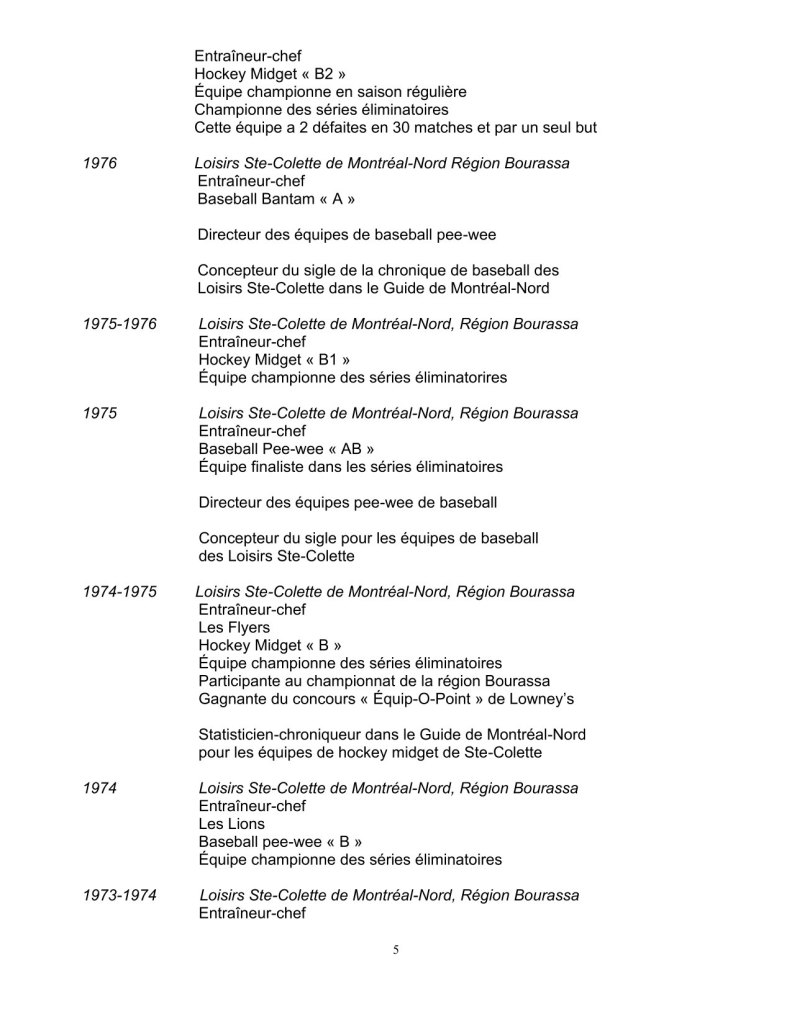 Entraîneur-chef
Hockey Midget « B2 »
Équipe championne en saison régulière
Championne des séries éliminatoires
Cette équipe a 2 défaites en 30 matches et par un seul but

1976 Loisirs Ste-Colette de Montréal-Nord Région Bourassa
Entraîneur-chef
Baseball Bantam « A »

Directeur des équipes de baseball pee-wee

Concepteur du sigle de la chronique de baseball des Loisirs Ste-Colette dans le Guide de Montréal-Nord

1975-1976 Loisirs Ste-Colette de Montréal-Nord, Région Bourassa
Entraîneur-chef
Hockey Midget « B1 »
Équipe championne des séries éliminatorires

1975 Loisirs Ste-Colette de Montréal-Nord, Région Bourassa
Entraîneur-chef
Baseball Pee-wee « AB »
Équipe finaliste dans les séries éliminatoires

Directeur des équipes pee-wee de baseball

Concepteur du sigle pour les équipes de baseball des Loisirs Ste-Colette

1974-1975 Loisirs Ste-Colette de Montréal-Nord, Région Bourassa
Entraîneur-chef
Les Flyers
Hockey Midget « B »
Équipe championne des séries éliminatoires
Participante au championnat de la région Bourassa
Gagnante du concours « Équip-O-Point » de Lowney's

Statisticien-chroniqueur dans le Guide de Montréal-Nord pour les équipes de hockey midget de Ste-Colette

1974 Loisirs Ste-Colette de Montréal-Nord, Région Bourassa
Entraîneur-chef
Les Lions
Baseball pee-wee « B »
Équipe championne des séries éliminatoires

1973-1974 Loisirs Ste-Colette de Montréal-Nord, Région Bourassa
Entraîneur-chef

5